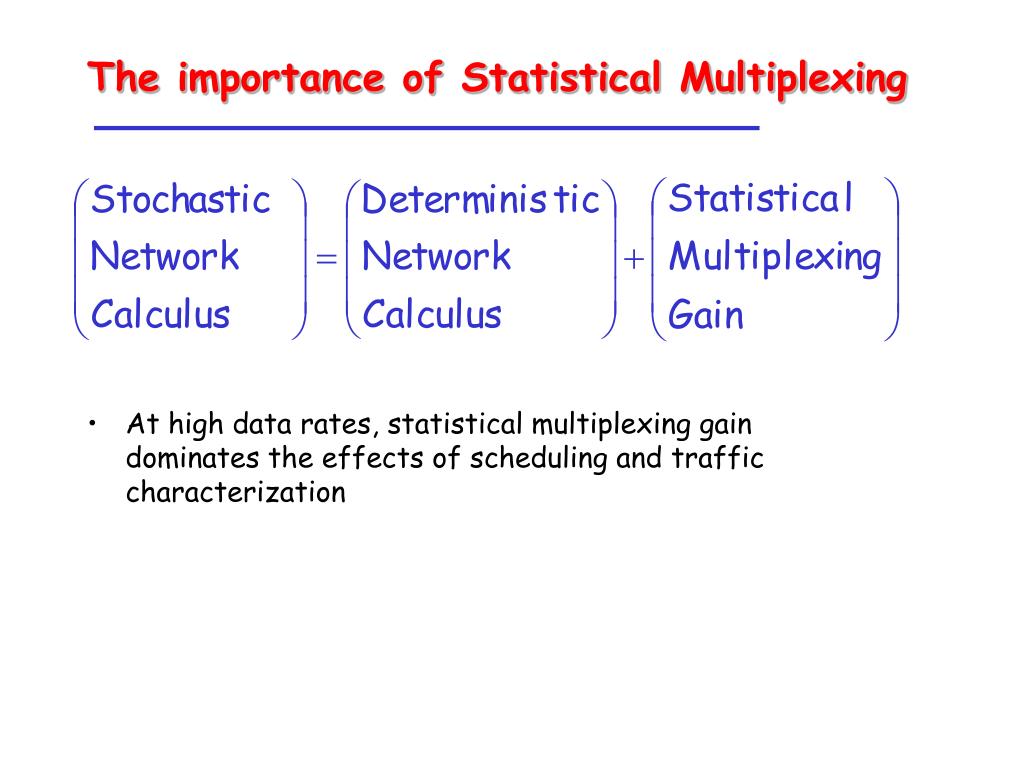 The importance of Statistical Multiplexing

$\begin{pmatrix} \text{Stochastic} \\ \text{Network} \\ \text{Calculus} \end{pmatrix} = \begin{pmatrix} \text{Deterministic} \\ \text{Network} \\ \text{Calculus} \end{pmatrix} + \begin{pmatrix} \text{Statistical} \\ \text{Multiplexing} \\ \text{Gain} \end{pmatrix}$

• At high data rates, statistical multiplexing gain dominates the effects of scheduling and traffic characterization